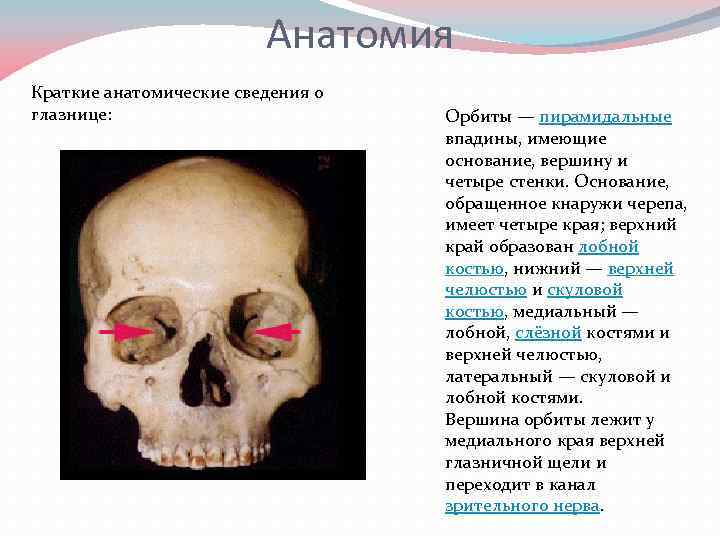 Анатомия

Краткие анатомические сведения о глазнице:

Орбиты — пирамидальные впадины, имеющие основание, вершину и четыре стенки. Основание, обращенное кнаружи черепа, имеет четыре края; верхний край образован лобной костью, нижний — верхней челюстью и скуловой костью, медиальный — лобной, слёзной костями и верхней челюстью, латеральный — скуловой и лобной костями.
Вершина орбиты лежит у медиального края верхней глазничной щели и переходит в канал зрительного нерва.